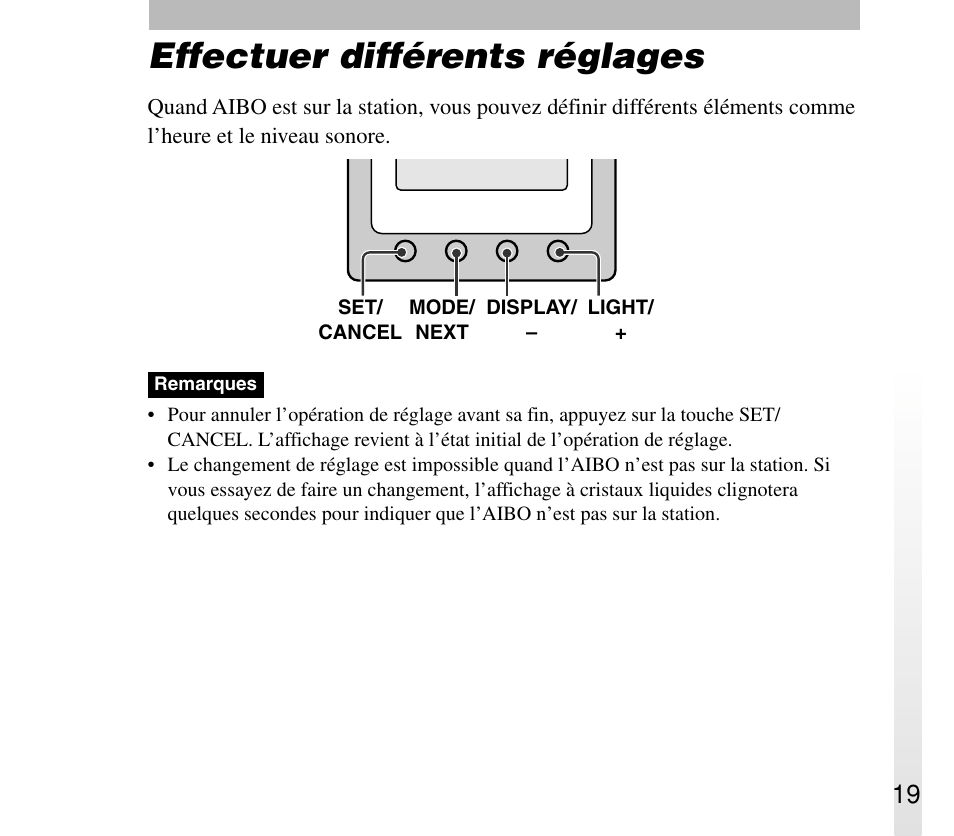 Effectuer différents réglages

Quand AIBO est sur la station, vous pouvez définir différents éléments comme l’heure et le niveau sonore.

SET/ CANCEL MODE/ NEXT DISPLAY/ – LIGHT/ +

Remarques

• Pour annuler l’opération de réglage avant sa fin, appuyez sur la touche SET/ CANCEL. L’affichage revient à l’état initial de l’opération de réglage.
• Le changement de réglage est impossible quand l’AIBO n’est pas sur la station. Si vous essayez de faire un changement, l’affichage à cristaux liquides clignotera quelques secondes pour indiquer que l’AIBO n’est pas sur la station.

19